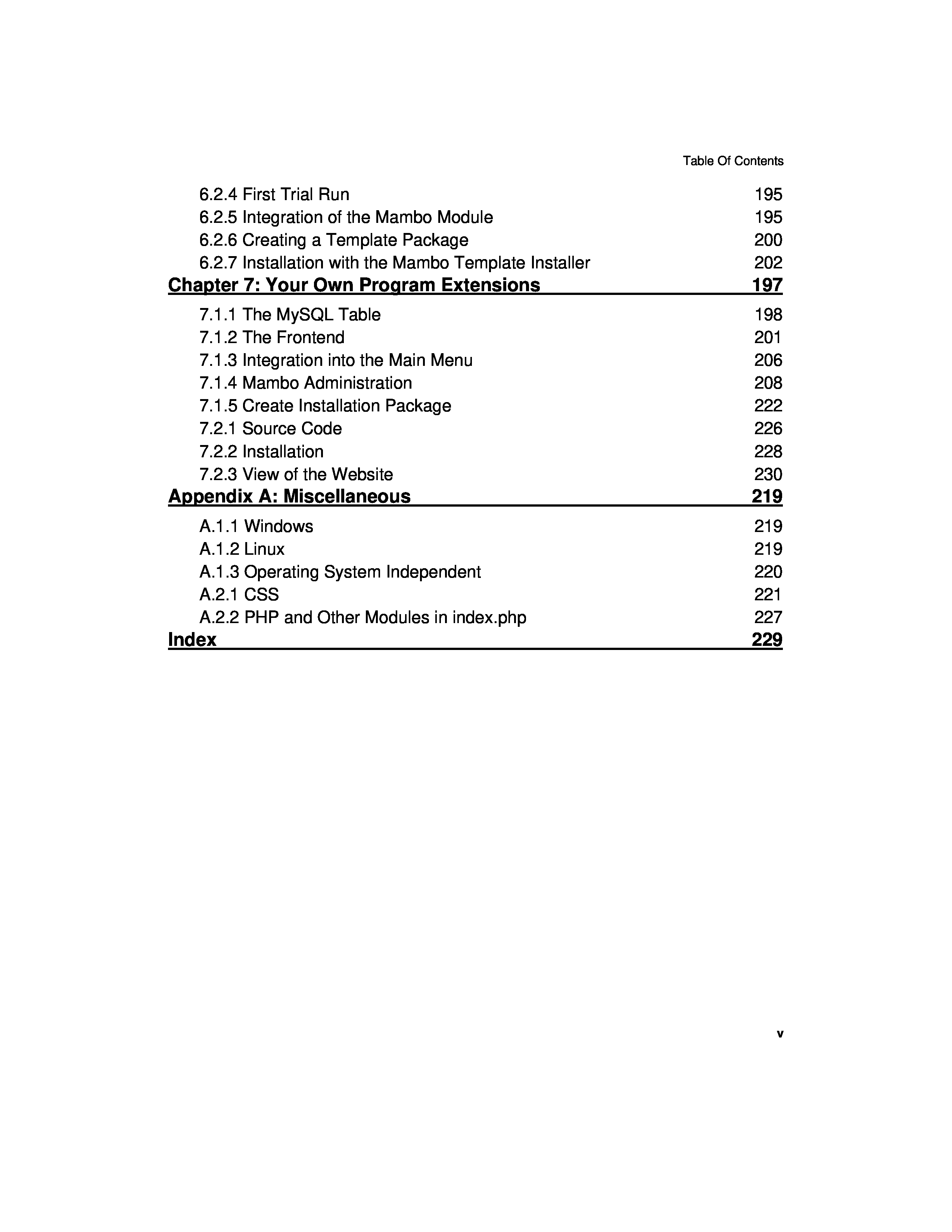 Table Of Contents

6.2.4 First Trial Run 195
6.2.5 Integration of the Mambo Module 195
6.2.6 Creating a Template Package 200
6.2.7 Installation with the Mambo Template Installer 202

Chapter 7: Your Own Program Extensions 197

7.1.1 The MySQL Table 198
7.1.2 The Frontend 201
7.1.3 Integration into the Main Menu 206
7.1.4 Mambo Administration 208
7.1.5 Create Installation Package 222
7.2.1 Source Code 226
7.2.2 Installation 228
7.2.3 View of the Website 230

Appendix A: Miscellaneous 219

A.1.1 Windows 219
A.1.2 Linux 219
A.1.3 Operating System Independent 220
A.2.1 CSS 221
A.2.2 PHP and Other Modules in index.php 227

Index 229

v